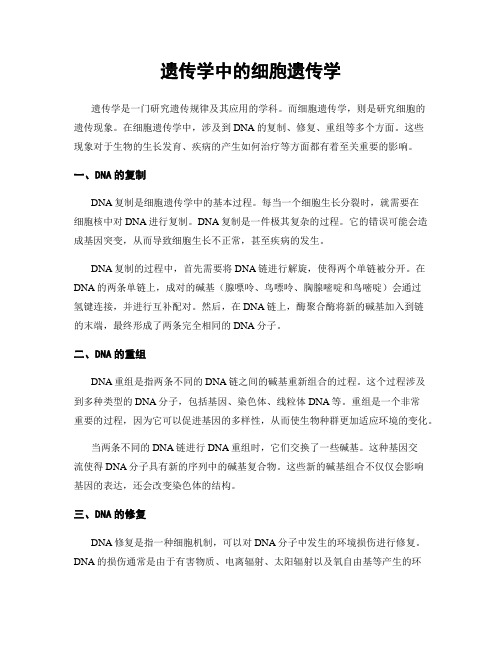 遗传学中的细胞遗传学

遗传学是一门研究遗传规律及其应用的学科。而细胞遗传学，则是研究细胞的遗传现象。在细胞遗传学中，涉及到DNA的复制、修复、重组等多个方面。这些现象对于生物的生长发育、疾病的产生如何治疗等方面都有着至关重要的影响。

一、DNA的复制

DNA复制是细胞遗传学中的基本过程。每当一个细胞生长分裂时，就需要在细胞核中对DNA进行复制。DNA复制是一件极其复杂的过程。它的错误可能会造成基因突变，从而导致细胞生长不正常，甚至疾病的发生。

DNA复制的过程中，首先需要将DNA链进行解旋，使得两个单链被分开。在DNA的两条单链上，成对的碱基（腺嘌呤、鸟嘌呤、胸腺嘧啶和鸟嘧啶）会通过氢键连接，并进行互补配对。然后，在DNA链上，酶聚合酶将新的碱基加入到链的末端，最终形成了两条完全相同的DNA分子。

二、DNA的重组

DNA重组是指两条不同的DNA链之间的碱基重新组合的过程。这个过程涉及到多种类型的DNA分子，包括基因、染色体、线粒体DNA等。重组是一个非常重要的过程，因为它可以促进基因的多样性，从而使生物种群更加适应环境的变化。

当两条不同的DNA链进行DNA重组时，它们交换了一些碱基。这种基因交流使得DNA分子具有新的序列中的碱基复合物。这些新的碱基组合不仅仅会影响基因的表达，还会改变染色体的结构。

三、DNA的修复

DNA修复是指一种细胞机制，可以对DNA分子中发生的环境损伤进行修复。DNA的损伤通常是由于有害物质、电离辐射、太阳辐射以及氧自由基等产生的环